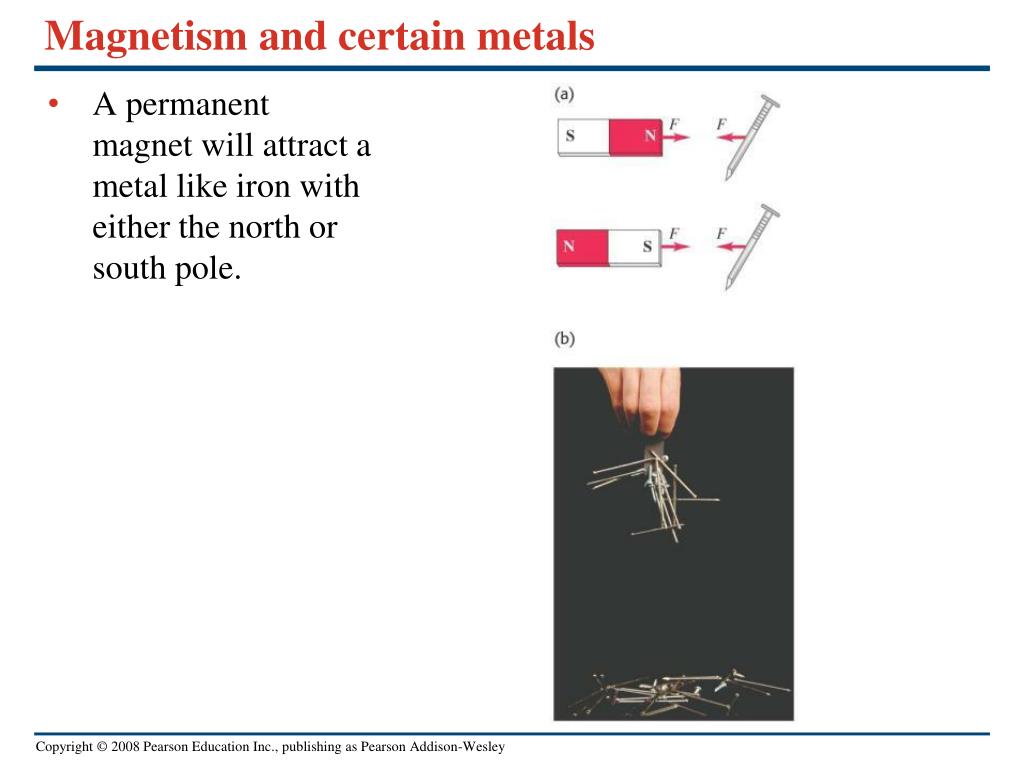 Magnetism and certain metals

• A permanent magnet will attract a metal like iron with either the north or south pole.

(a)

S N $F$ $F$

N S $F$ $F$

(b)

Copyright © 2008 Pearson Education Inc., publishing as Pearson Addison-Wesley